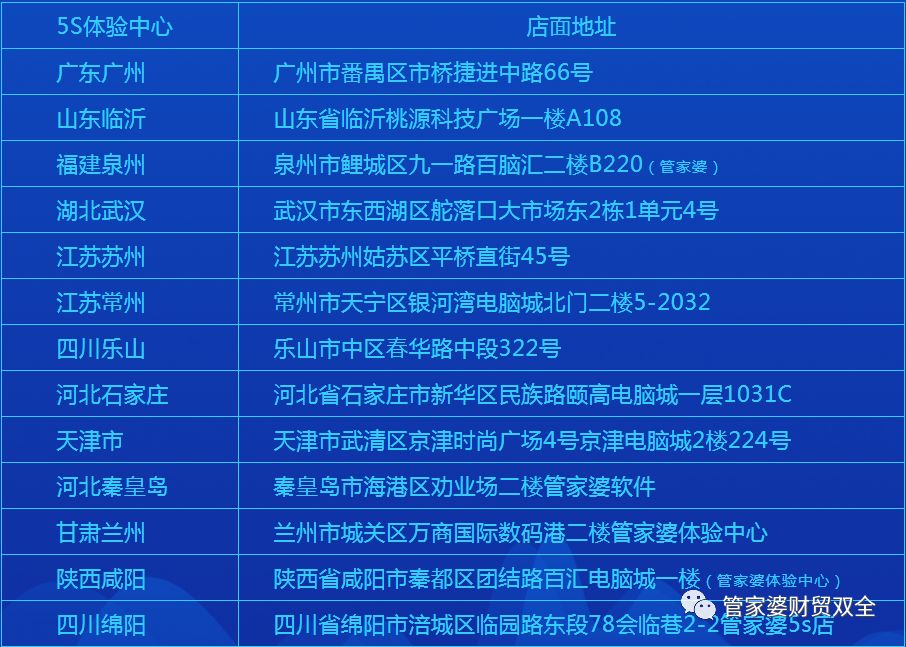 | 5S体验中心 | 店面地址 |
|---|---|
| 广东广州 | 广州市番禺区市桥捷进中路66号 |
| 山东临沂 | 山东省临沂桃源科技广场一楼A108 |
| 福建泉州 | 泉州市鲤城区九一路百脑汇二楼B220（管家婆） |
| 湖北武汉 | 武汉市东西湖区舵落口大市场东2栋1单元4号 |
| 江苏苏州 | 江苏苏州姑苏区平桥直街45号 |
| 江苏常州 | 常州市天宁区银河湾电脑城北门二楼5-2032 |
| 四川乐山 | 乐山市中区春华路中段322号 |
| 河北石家庄 | 河北省石家庄市新华区民族路颐高电脑城一层1031C |
| 天津市 | 天津市武清区京津时尚广场4号京津电脑城2楼224号 |
| 河北秦皇岛 | 秦皇岛市海港区劝业场二楼管家婆软件 |
| 甘肃兰州 | 兰州市城关区万商国际数码港二楼管家婆体验中心 |
| 陕西咸阳 | 陕西省咸阳市秦都区团结路百汇电脑城一楼（管家婆体验中心） |
| 四川绵阳 | 四川省绵阳市涪城区临园路东段78会临巷2-2管家婆5s店 |

管家婆财贸双全